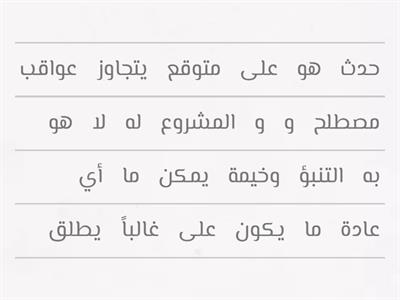 حدث هو على متوقع يتجاوز عواقب

مصطلح و و المشروع له لا هو

به التنبؤ وخيمة يمكن ما أي

عادة ما يكون على غالباً يطلق